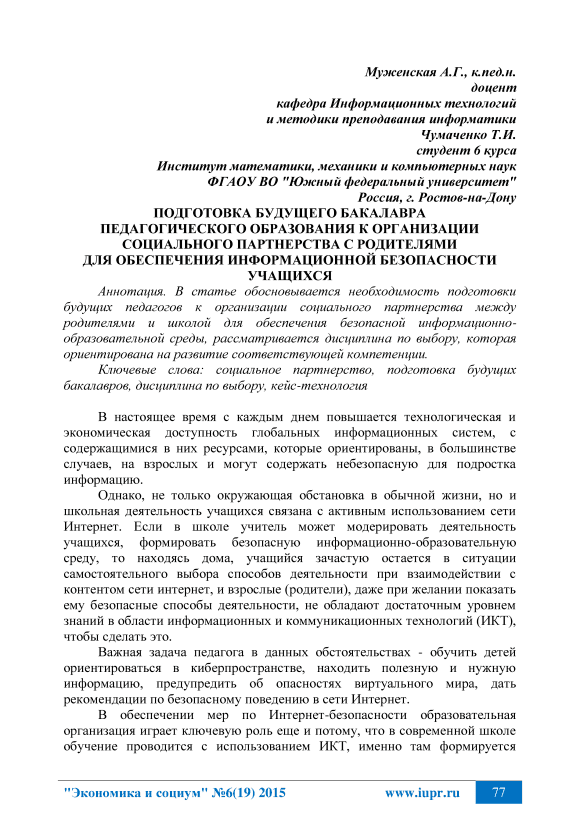 Муженская А.Г., к.пед.н.
доцент
кафедра Информационных технологий
и методики преподавания информатики
Чумаченко Т.И.
студент 6 курса
Институт математики, механики и компьютерных наук
ФГАОУ ВО "Южный федеральный университет"
Россия, г. Ростов-на-Дону

ПОДГОТОВКА БУДУЩЕГО БАКАЛАВРА ПЕДАГОГИЧЕСКОГО ОБРАЗОВАНИЯ К ОРГАНИЗАЦИИ СОЦИАЛЬНОГО ПАРТНЕРСТВА С РОДИТЕЛЯМИ ДЛЯ ОБЕСПЕЧЕНИЯ ИНФОРМАЦИОННОЙ БЕЗОПАСНОСТИ УЧАЩИХСЯ

Аннотация. В статье обосновывается необходимость подготовки будущих педагогов к организации социального партнерства между родителями и школой для обеспечения безопасной информационно-образовательной среды, рассматривается дисциплина по выбору, которая ориентирована на развитие соответствующей компетенции.

Ключевые слова: социальное партнерство, подготовка будущих бакалавров, дисциплина по выбору, кейс-технология

В настоящее время с каждым днем повышается технологическая и экономическая доступность глобальных информационных систем, с содержащимися в них ресурсами, которые ориентированы, в большинстве случаев, на взрослых и могут содержать небезопасную для подростка информацию.

Однако, не только окружающая обстановка в обычной жизни, но и школьная деятельность учащихся связана с активным использованием сети Интернет. Если в школе учитель может модерировать деятельность учащихся, формировать безопасную информационно-образовательную среду, то находясь дома, учащийся зачастую остается в ситуации самостоятельного выбора способов деятельности при взаимодействии с контентом сети интернет, и взрослые (родители), даже при желании показать ему безопасные способы деятельности, не обладают достаточным уровнем знаний в области информационных и коммуникационных технологий (ИКТ), чтобы сделать это.

Важная задача педагога в данных обстоятельствах - обучить детей ориентироваться в киберпространстве, находить полезную и нужную информацию, предупредить об опасностях виртуального мира, дать рекомендации по безопасному поведению в сети Интернет.

В обеспечении мер по Интернет-безопасности образовательная организация играет ключевую роль еще и потому, что в современной школе обучение проводится с использованием ИКТ, именно там формируется

"Экономика и социум" №6(19) 2015 www.iupr.ru 77